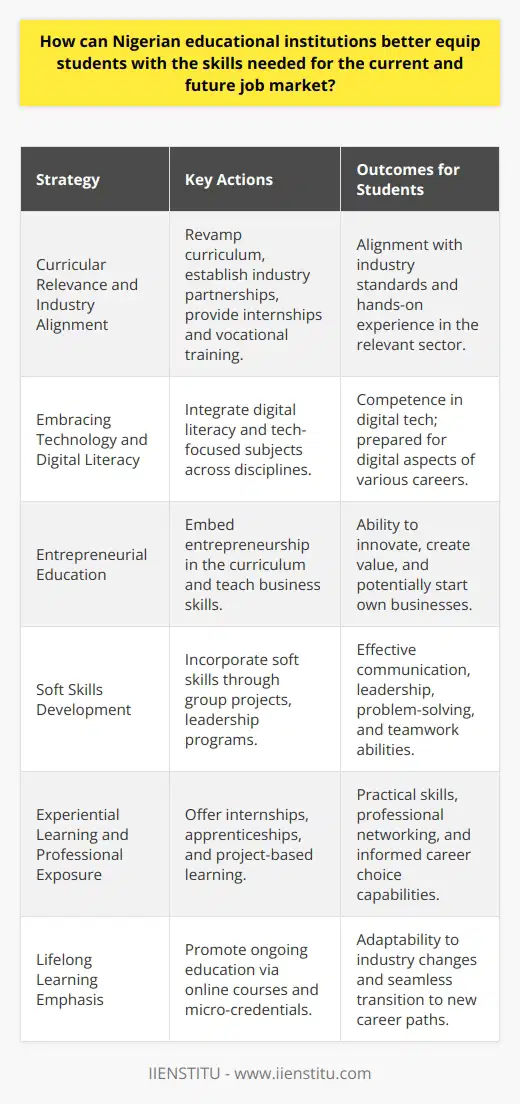 How can Nigerian educational institutions better equip students with the skills needed for the current and future job market?

| Strategy | Key Actions | Outcomes for Students |
|---|---|---|
| Curricular Relevance and Industry Alignment | Revamp curriculum, establish industry partnerships, provide internships and vocational training. | Alignment with industry standards and hands-on experience in the relevant sector. |
| Embracing Technology and Digital Literacy | Integrate digital literacy and tech-focused subjects across disciplines. | Competence in digital tech; prepared for digital aspects of various careers. |
| Entrepreneurial Education | Embed entrepreneurship in the curriculum and teach business skills. | Ability to innovate, create value, and potentially start own businesses. |
| Soft Skills Development | Incorporate soft skills through group projects, leadership programs. | Effective communication, leadership, problem-solving, and teamwork abilities. |
| Experiential Learning and Professional Exposure | Offer internships, apprenticeships, and project-based learning. | Practical skills, professional networking, and informed career choice capabilities. |
| Lifelong Learning Emphasis | Promote ongoing education via online courses and micro-credentials. | Adaptability to industry changes and seamless transition to new career paths. |

IIENSTITU - www.iienstitu.com